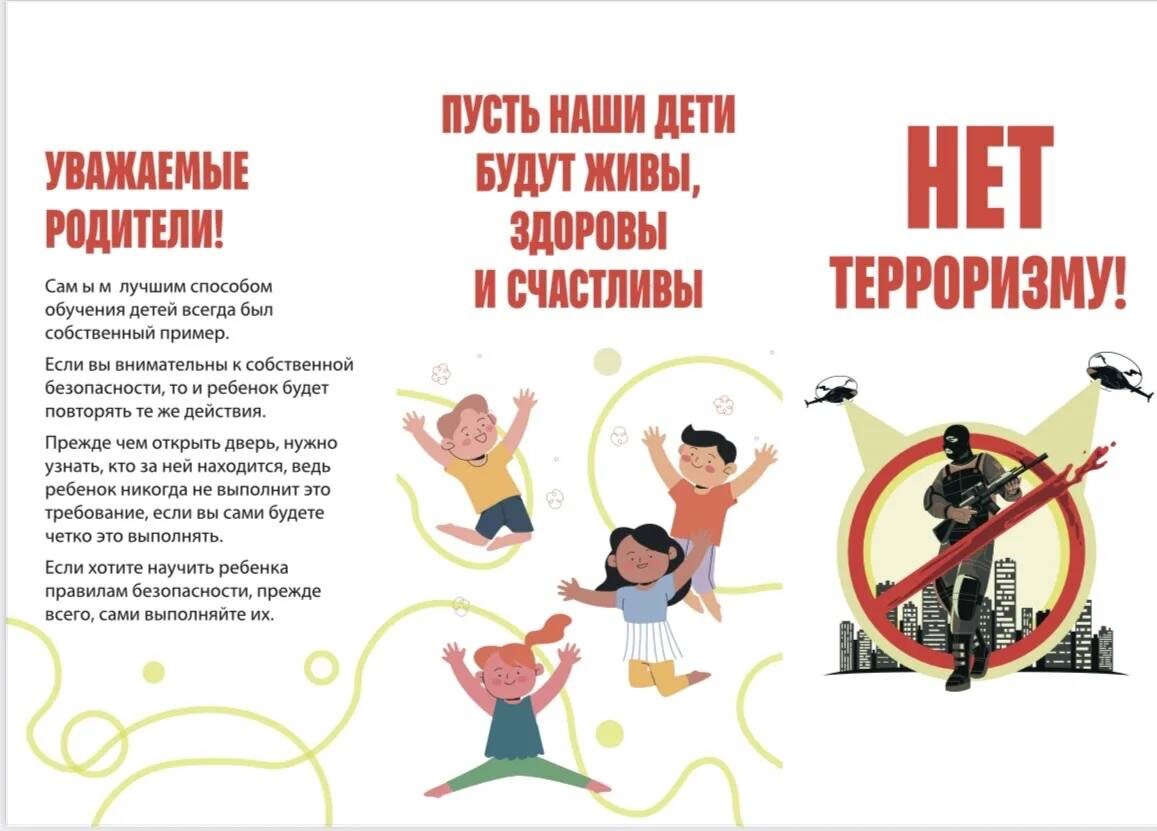 УВАЖАЕМЫЕ РОДИТЕЛИ!

Сам ы м лучшим способом обучения детей всегда был собственный пример.

Если вы внимательны к собственной безопасности, то и ребенок будет повторять те же действия.

Прежде чем открыть дверь, нужно узнать, кто за ней находится, ведь ребенок никогда не выполнит это требование, если вы сами будете четко это выполнять.

Если хотите научить ребенка правилам безопасности, прежде всего, сами выполняйте их.

ПУСТЬ НАШИ ДЕТИ БУДУТ ЖИВЫ, ЗДОРОВЫ И СЧАСТЛИВЫ

НЕТ ТЕРРОРИЗМУ!